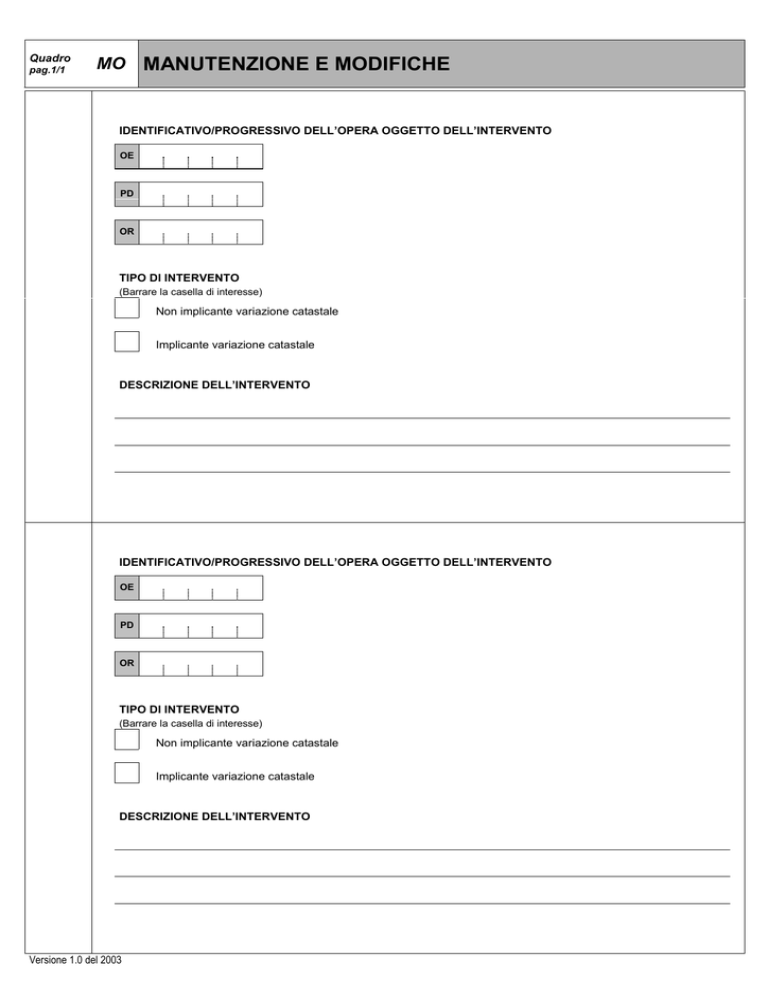 Quadro pag.1/1 MO MANUTENZIONE E MODIFICHE

IDENTIFICATIVO/PROGRESSIVO DELL'OPERA OGGETTO DELL'INTERVENTO

OE

PD

OR

TIPO DI INTERVENTO
(Barrare la casella di interesse)

Non implicante variazione catastale

Implicante variazione catastale

DESCRIZIONE DELL'INTERVENTO

IDENTIFICATIVO/PROGRESSIVO DELL'OPERA OGGETTO DELL'INTERVENTO

OE

PD

OR

TIPO DI INTERVENTO
(Barrare la casella di interesse)

Non implicante variazione catastale

Implicante variazione catastale

DESCRIZIONE DELL'INTERVENTO

Versione 1.0 del 2003